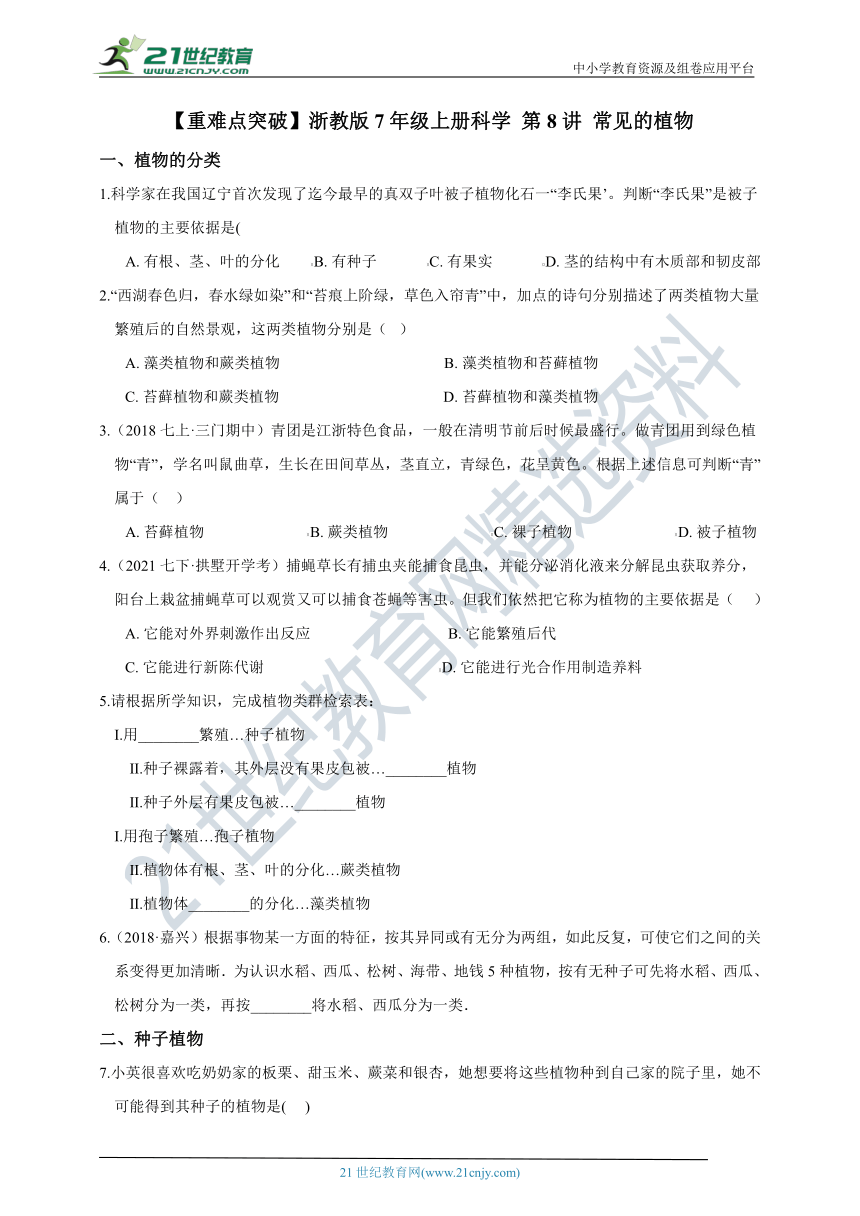 21世纪教育 www.21cnjy.com

中小学教育资源及组卷应用平台

【重难点突破】浙教版 7 年级上册科学 第 8 讲 常见的植物

一、植物的分类

1.科学家在我国辽宁首次发现了迄今最早的真双子叶被子植物化石一“李氏果’。判断“李氏果”是被子植物的主要依据是(

A. 有根、茎、叶的分化 B. 有种子 C. 有果实 D. 茎的结构中有木质部和韧皮部

2.“西湖春色归，春水绿如染”和“苔痕上阶绿，草色入帘青”中，加点的诗句分别描述了两类植物大量繁殖后的自然景观，这两类植物分别是（ ）

A. 藻类植物和蕨类植物 B. 藻类植物和苔藓植物

C. 苔藓植物和蕨类植物 D. 苔藓植物和藻类植物

3.（2018 七上·三门期中）青团是江浙特色食品，一般在清明节前后时候最盛行。做青团用到绿色植物“青”，学名叫鼠曲草，生长在田间草丛，茎直立，青绿色，花呈黄色。根据上述信息可判断“青”属于（ ）

A. 苔藓植物 B. 蕨类植物 C. 裸子植物 D. 被子植物

4.（2021 七下·拱墅开学考）捕蝇草长有捕虫夹能捕食昆虫，并能分泌消化液来分解昆虫获取养分，阳台上栽盆捕蝇草可以观赏又可以捕食苍蝇等害虫。但我们依然把它称为植物的主要依据是（ ）

A. 它能对外界刺激作出反应 B. 它能繁殖后代

C. 它能进行新陈代谢 D. 它能进行光合作用制造养料

5.请根据所学知识，完成植物类群检索表：

I.用________繁殖…种子植物

II.种子裸露着，其外层没有果皮包被…________植物

II.种子外层有果皮包被…________植物

I.用孢子繁殖…孢子植物

II.植物体有根、茎、叶的分化…蕨类植物

II.植物体________的分化…藻类植物

6.（2018·嘉兴）根据事物某一方面的特征，按其异同或有无分为两组，如此反复，可使它们之间的关系变得更加清晰．为认识水稻、西瓜、松树、海带、地钱 5 种植物，按有无种子可先将水稻、西瓜、松树分为一类，再按________将水稻、西瓜分为一类．

二、种子植物

7.小英很喜欢吃奶奶家的板栗、甜玉米、蕨菜和银杏，她想要将这些植物种到自己家的院子里，她不可能得到其种子的植物是( )

21 世纪教育网(www.21cnjy.com)

21世纪教育网精选资料